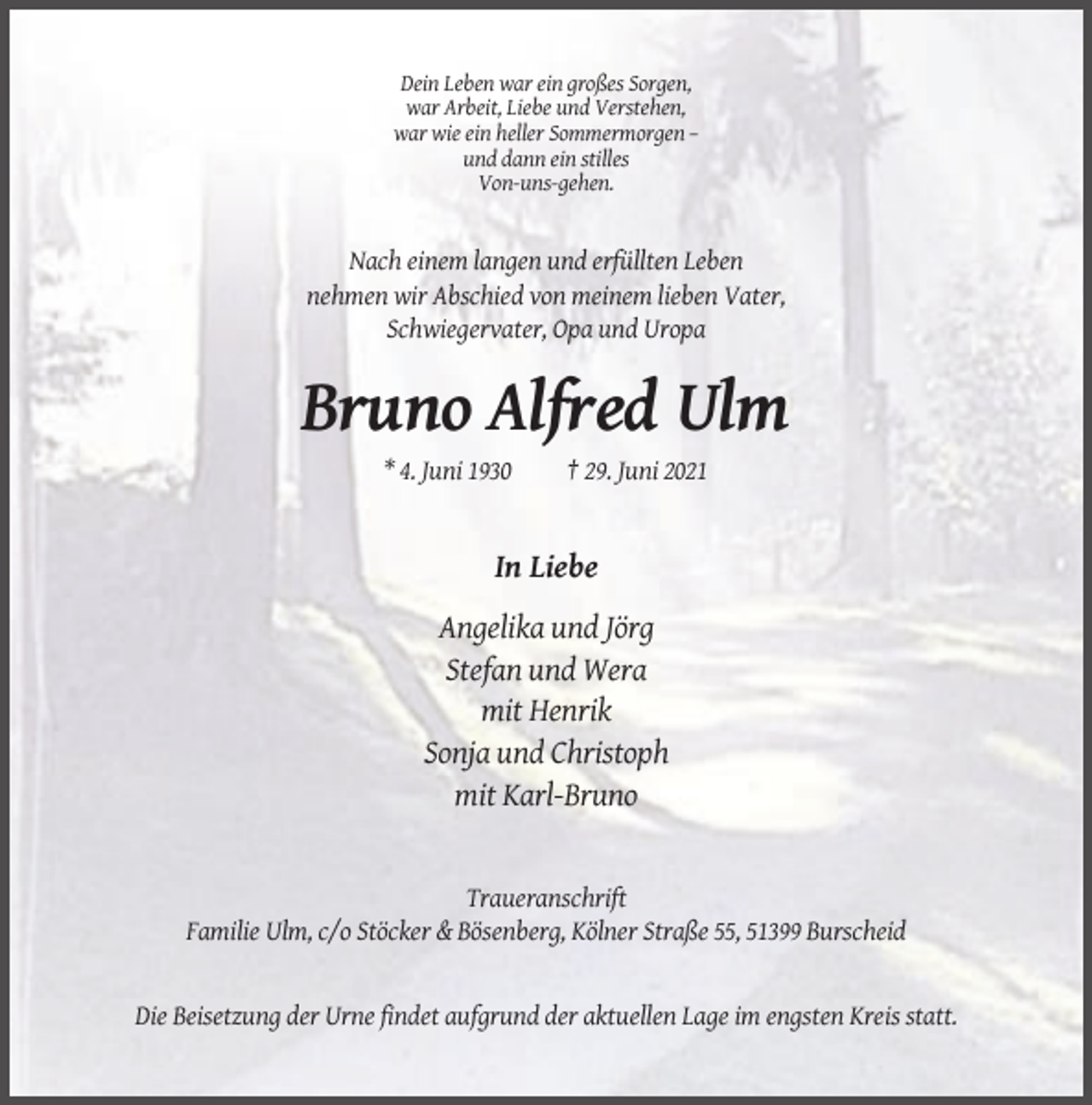 Dein Leben war ein großes Sorgen,
war Arbeit, Liebe und Verstehen,
war wie ein heller Sommermorgen –
und dann ein stilles
Von-uns-gehen.

Nach einem langen und erfüllten Leben nehmen wir Abschied von meinem lieben Vater, Schwiegervater, Opa und Uropa

Bruno Alfred Ulm

* 4. Juni 1930 † 29. Juni 2021

In Liebe

Angelika und Jörg
Stefan und Wera
mit Henrik
Sonja und Christoph
mit Karl-Bruno

Traueranschrift
Familie Ulm, c/o Stöcker & Bösenberg, Kölner Straße 55, 51399 Burscheid

Die Beisetzung der Urne findet aufgrund der aktuellen Lage im engsten Kreis statt.